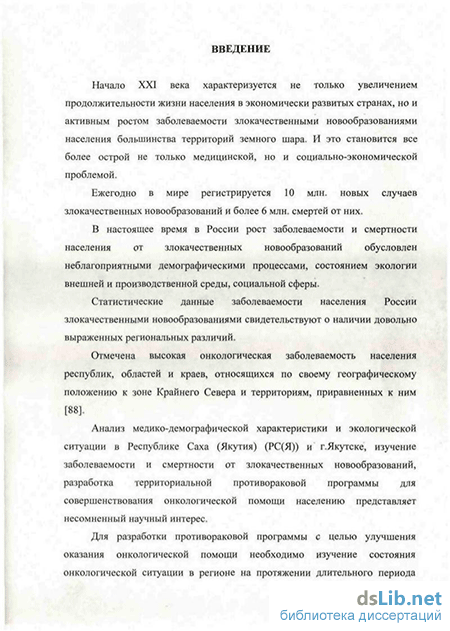 ВВЕДЕНИЕ

Начало XXI века характеризуется не только увеличением продолжительности жизни населения в экономически развитых странах, но и активным ростом заболеваемости злокачественными новообразованиями населения большинства территорий земного шара. И это становится все более острой не только медицинской, но и социально-экономической проблемой.

Ежегодно в мире регистрируется 10 млн. новых случаев злокачественных новообразований и более 6 млн. смертей от них.

В настоящее время в России рост заболеваемости и смертности населения от злокачественных новообразований обусловлен неблагоприятными демографическими процессами, состоянием экологии внешней и производственной среды, социальной сферы.

Статистические данные заболеваемости населения России злокачественными новообразованиями свидетельствуют о наличии довольно выраженных региональных различий.

Отмечена высокая онкологическая заболеваемость населения республик, областей и краев, относящихся по своему географическому положению к зоне Крайнего Севера и территориям, приравненных к ним [88].

Анализ медико-демографической характеристики и экологической ситуации в Республике Саха (Якутия) (РС(Я)) и г.Якутске, изучение заболеваемости и смертности от злокачественных новообразований, разработка территориальной противораковой программы для совершенствования онкологической помощи населению представляет несомненный научный интерес.

Для разработки противораковой программы с целью улучшения оказания онкологической помощи необходимо изучение состояния онкологической ситуации в регионе на протяжении длительного периода

dsLib.net
библиотека диссертаций